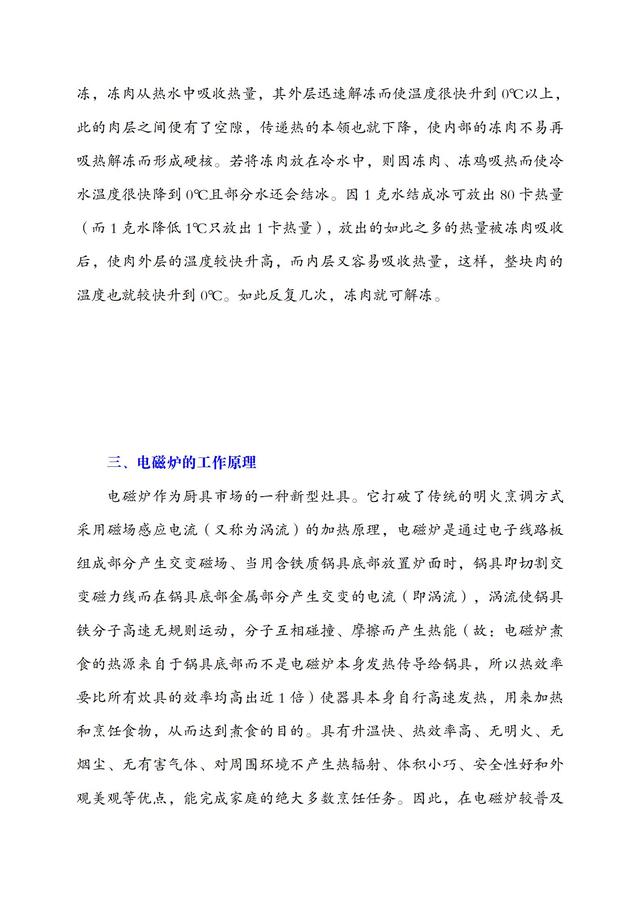 冻，冻肉从热水中吸收热量，其外层迅速解冻而使温度很快升到 0℃以上，此的肉层之间便有了空隙，传递热的本领也就下降，使内部的冻肉不易再吸热解冻而形成硬核。若将冻肉放在冷水中，则因冻肉、冻鸡吸热而使冷水温度很快降到 0℃且部分水还会结冰。因 1 克水结成冰可放出 80 卡热量（而 1 克水降低 1℃只放出 1 卡热量），放出的如此之多的热量被冻肉吸收后，使肉外层的温度较快升高，而内层又容易吸收热量，这样，整块肉的温度也就较快升到 0℃。如此反复几次，冻肉就可解冻。

三、电磁炉的工作原理

电磁炉作为厨具市场的一种新型灶具。它打破了传统的明火烹调方式采用磁场感应电流（又称为涡流）的加热原理，电磁炉是通过电子线路板组成部分产生交变磁场、当用含铁质锅具底部放置炉面时，锅具即切割交变磁力线而在锅具底部金属部分产生交变的电流（即涡流），涡流使锅具铁分子高速无规则运动，分子互相碰撞、摩擦而产生热能（故：电磁炉煮食的热源来自于锅具底部而不是电磁炉本身发热传导给锅具，所以热效率要比所有炊具的效率均高出近 1 倍）使器具本身自行高速发热，用来加热和烹饪食物，从而达到煮食的目的。具有升温快、热效率高、无明火、无烟尘、无有害气体、对周围环境不产生热辐射、体积小巧、安全性好和外观美观等优点，能完成家庭的绝大多数烹饪任务。因此，在电磁炉较普及